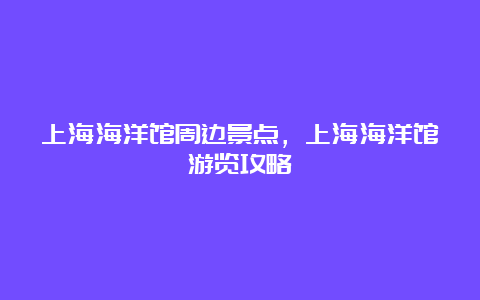 上海海洋馆周边景点，上海海洋馆游览攻略